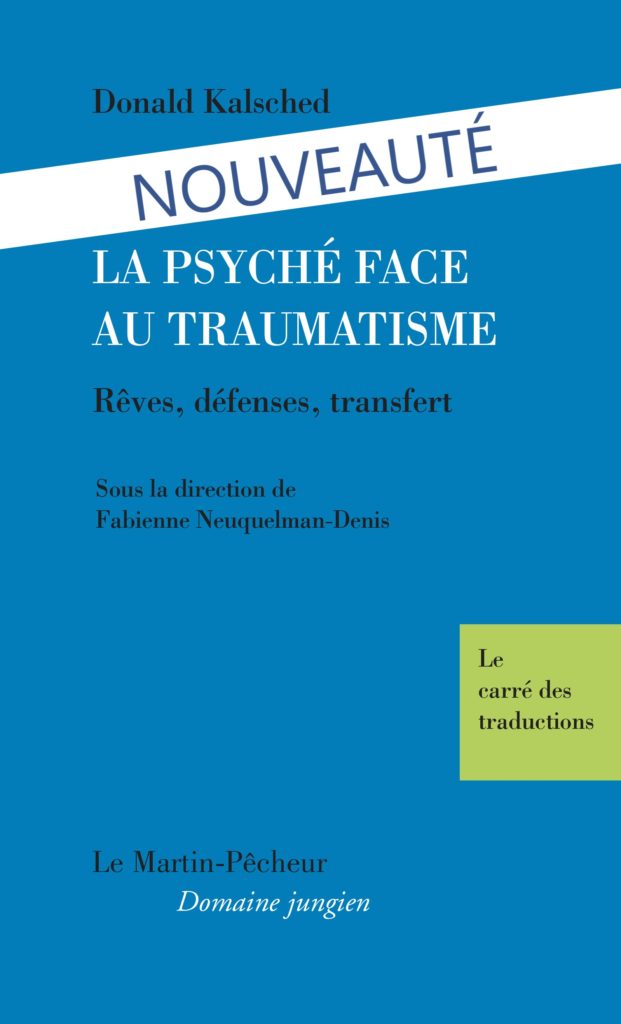 Donald Kalsched

NOUVEAUTÉ

LA PSYCHÉ FACE AU TRAUMATISME

Rêves, défenses, transfert

Sous la direction de Fabienne Neuquelman-Denis

Le carré des traductions

Le Martin-Pêcheur
Domaine jungien